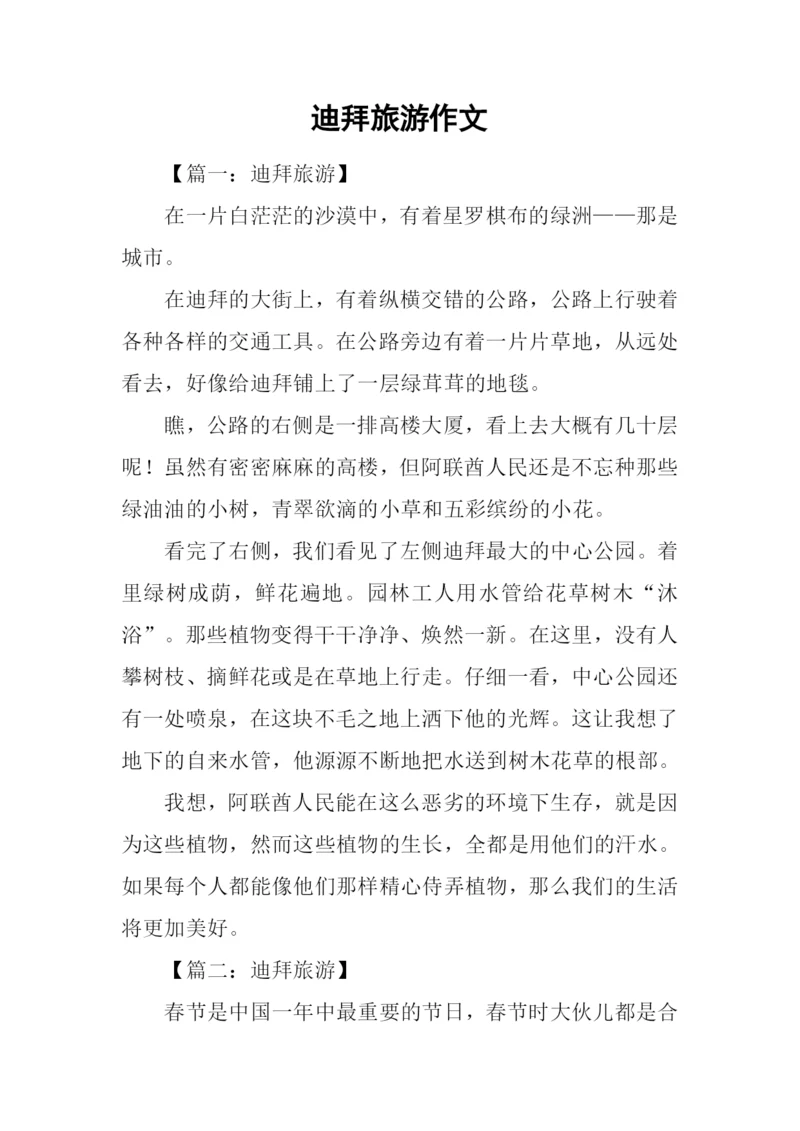 迪拜旅游作文

【篇一：迪拜旅游】

在一片白茫茫的沙漠中，有着星罗棋布的绿洲——那是城市。

在迪拜的大街上，有着纵横交错的公路，公路上行驶着各种各样的交通工具。在公路旁边有着一片片草地，从远处看去，好像给迪拜铺上了一层绿茸茸的地毯。

瞧，公路的右侧是一排高楼大厦，看上去大概有几十层呢！虽然有密密麻麻的高楼，但阿联酋人民还是不忘种那些绿油油的小树，青翠欲滴的小草和五彩缤纷的小花。

看完了右侧，我们看见了左侧迪拜最大的中心公园。着里绿树成荫，鲜花遍地。园林工人用水管给花草树木“沐浴”。那些植物变得干干净净、焕然一新。在这里，没有人攀树枝、摘鲜花或是在草地上行走。仔细一看，中心公园还有一处喷泉，在这块不毛之地上洒下他的光辉。这让我想了地下的自来水管，他源源不断地把水送到树木花草的根部。

我想，阿联酋人民能在这么恶劣的环境下生存，就是因为这些植物，然而这些植物的生长，全都是用他们的汗水。如果每个人都能像他们那样精心侍弄植物，那么我们的生活将更加美好。

【篇二：迪拜旅游】

春节是中国一年中最重要的节日，春节时大伙儿都是合